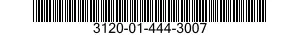 3120-01-444-3007